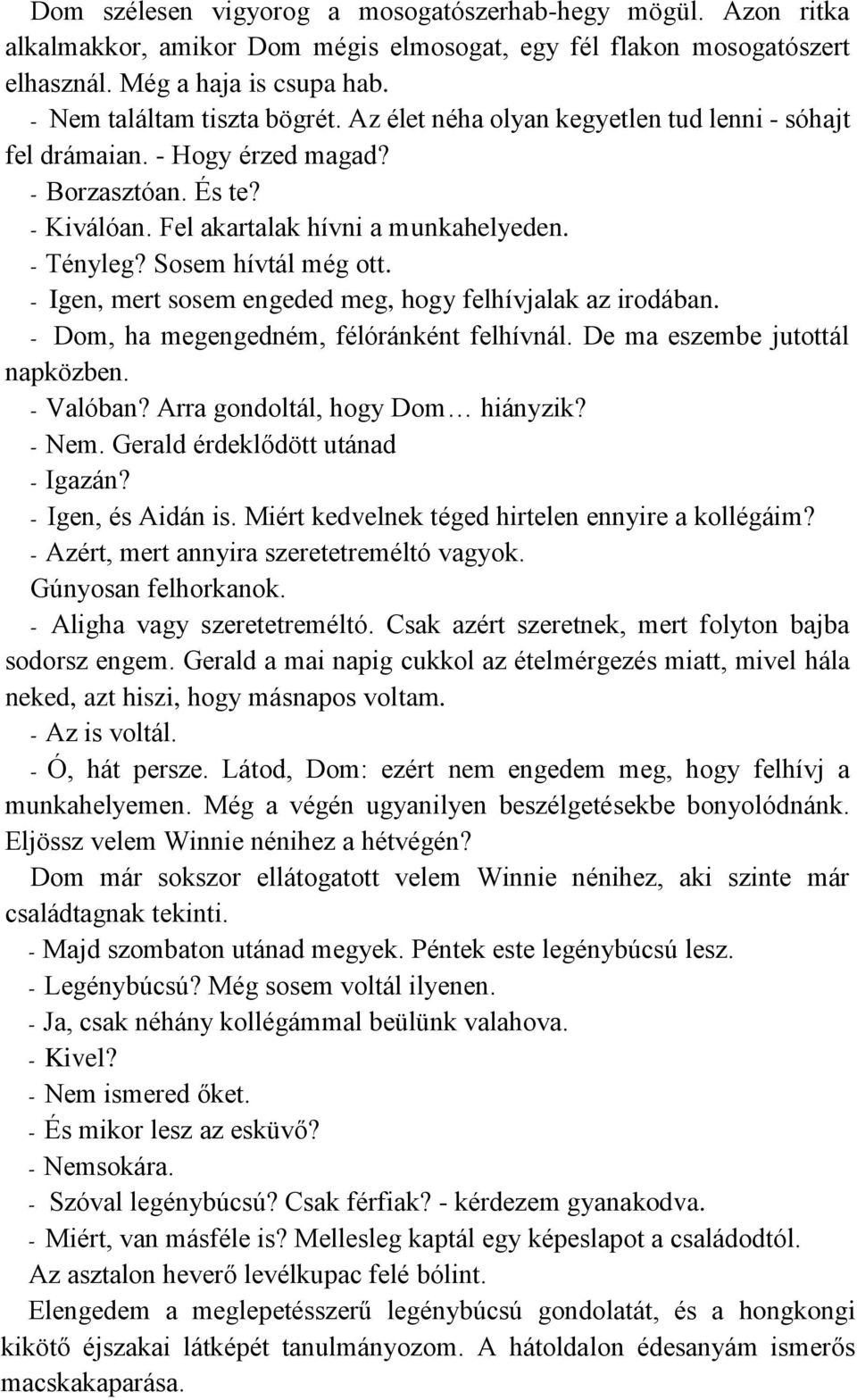 Dom szélesen vigyorog a mosogatószerhab-hegy mögül. Azon ritka alkalmakkor, amikor Dom mégis elmosogat, egy fél flakon mosogatószert elhasznál. Még a haja is csupa hab.

- Nem találtam tiszta bögrét. Az élet néha olyan kegyetlen tud lenni - sóhajt fel drámaian. - Hogy érzed magad?
- Borzasztóan. És te?
- Kiválóan. Fel akartalak hívni a munkahelyeden.
- Tényleg? Sosem hívtál még ott.
- Igen, mert sosem engeded meg, hogy felhívjalak az irodában.
- Dom, ha megengedném, félóránként felhívnál. De ma eszembe jutottál napközben.
- Valóban? Arra gondoltál, hogy Dom… hiányzik?
- Nem. Gerald érdeklődött utánad
- Igazán?
- Igen, és Aidán is. Miért kedvelnek téged hirtelen ennyire a kollégáim?
- Azért, mert annyira szeretetreméltó vagyok.

Gúnyosan felhorkanok.

- Aligha vagy szeretetreméltó. Csak azért szeretnek, mert folyton bajba sodorsz engem. Gerald a mai napig cukkol az ételmérgezés miatt, mivel hála neked, azt hiszi, hogy másnapos voltam.
- Az is voltál.
- Ó, hát persze. Látod, Dom: ezért nem engedem meg, hogy felhívj a munkahelyemen. Még a végén ugyanilyen beszélgetésekbe bonyolódnánk. Eljössz velem Winnie nénihez a hétvégén?

Dom már sokszor ellátogatott velem Winnie nénihez, aki szinte már családtagnak tekinti.

- Majd szombaton utánad megyek. Péntek este legénybúcsú lesz.
- Legénybúcsú? Még sosem voltál ilyenen.
- Ja, csak néhány kollégámmal beülünk valahova.
- Kivel?
- Nem ismered őket.
- És mikor lesz az esküvő?
- Nemsokára.
- Szóval legénybúcsú? Csak férfiak? - kérdezem gyanakodva.
- Miért, van másféle is? Mellesleg kaptál egy képeslapot a családodtól.

Az asztalon heverő levélkupac felé bólint.

Elengedem a meglepetésszerű legénybúcsú gondolatát, és a hongkongi kikötő éjszakai látképét tanulmányozom. A hátoldalon édesanyám ismerős macskakaparása.